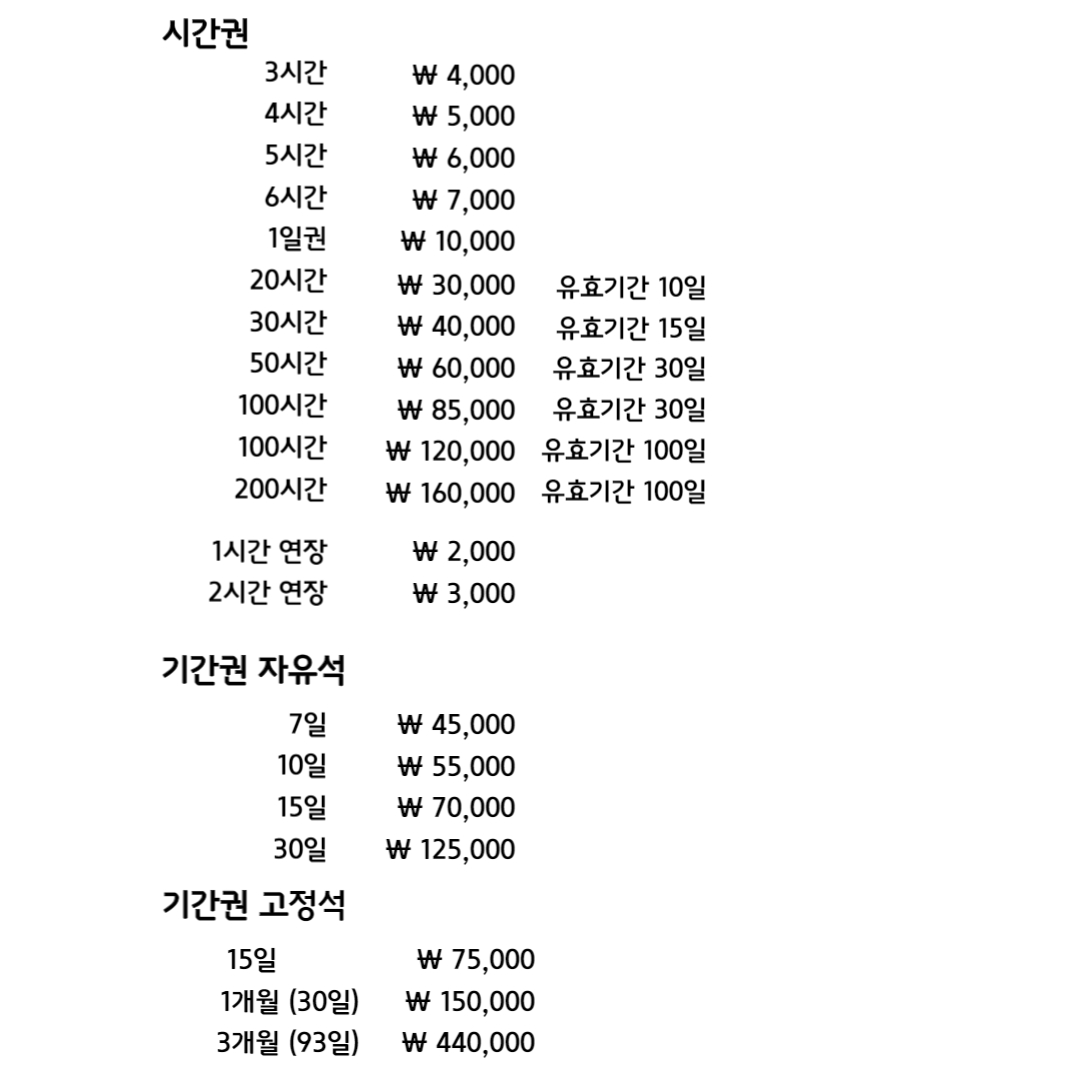 시간권

| | | |
|---|---|---|
| 3시간 | ₩ 4,000 | |
| 4시간 | ₩ 5,000 | |
| 5시간 | ₩ 6,000 | |
| 6시간 | ₩ 7,000 | |
| 1일권 | ₩ 10,000 | |
| 20시간 | ₩ 30,000 | 유효기간 10일 |
| 30시간 | ₩ 40,000 | 유효기간 15일 |
| 50시간 | ₩ 60,000 | 유효기간 30일 |
| 100시간 | ₩ 85,000 | 유효기간 30일 |
| 100시간 | ₩ 120,000 | 유효기간 100일 |
| 200시간 | ₩ 160,000 | 유효기간 100일 |
| 1시간 연장 | ₩ 2,000 | |
| 2시간 연장 | ₩ 3,000 | |

기간권 자유석

| | |
|---|---|
| 7일 | ₩ 45,000 |
| 10일 | ₩ 55,000 |
| 15일 | ₩ 70,000 |
| 30일 | ₩ 125,000 |

기간권 고정석

| | |
|---|---|
| 15일 | ₩ 75,000 |
| 1개월 (30일) | ₩ 150,000 |
| 3개월 (93일) | ₩ 440,000 |